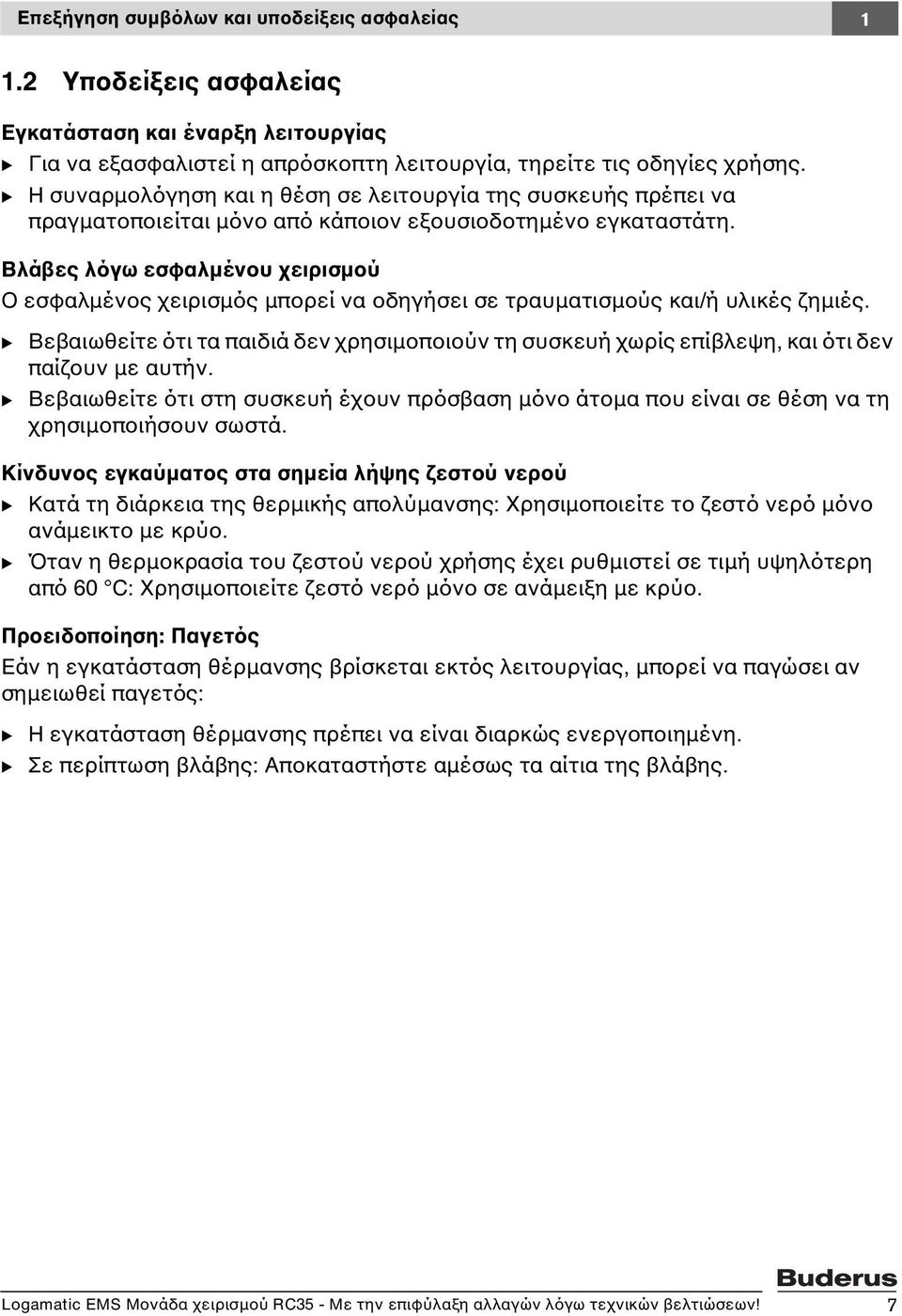 Επεξήγηση συμβόλων και υποδείξεις ασφαλείας 1

1.2 Υποδείξεις ασφαλείας

Εγκατάσταση και έναρξη λειτουργίας

▶ Για να εξασφαλιστεί η απρόσκοπτη λειτουργία, τηρείτε τις οδηγίες χρήσης.

▶ Η συναρμολόγηση και η θέση σε λειτουργία της συσκευής πρέπει να πραγματοποιείται μόνο από κάποιον εξουσιοδοτημένο εγκαταστάτη.

Βλάβες λόγω εσφαλμένου χειρισμού

Ο εσφαλμένος χειρισμός μπορεί να οδηγήσει σε τραυματισμούς και/ή υλικές ζημιές.

▶ Βεβαιωθείτε ότι τα παιδιά δεν χρησιμοποιούν τη συσκευή χωρίς επίβλεψη, και ότι δεν παίζουν με αυτήν.

▶ Βεβαιωθείτε ότι στη συσκευή έχουν πρόσβαση μόνο άτομα που είναι σε θέση να τη χρησιμοποιήσουν σωστά.

Κίνδυνος εγκαύματος στα σημεία λήψης ζεστού νερού

▶ Κατά τη διάρκεια της θερμικής απολύμανσης: Χρησιμοποιείτε το ζεστό νερό μόνο ανάμεικτο με κρύο.

▶ Όταν η θερμοκρασία του ζεστού νερού χρήσης έχει ρυθμιστεί σε τιμή υψηλότερη από 60 °C: Χρησιμοποιείτε ζεστό νερό μόνο σε ανάμειξη με κρύο.

Προειδοποίηση: Παγετός

Εάν η εγκατάσταση θέρμανσης βρίσκεται εκτός λειτουργίας, μπορεί να παγώσει αν σημειωθεί παγετός:

▶ Η εγκατάσταση θέρμανσης πρέπει να είναι διαρκώς ενεργοποιημένη.

▶ Σε περίπτωση βλάβης: Αποκαταστήστε αμέσως τα αίτια της βλάβης.

Buderus

Logamatic EMS Μονάδα χειρισμού RC35 - Με την επιφύλαξη αλλαγών λόγω τεχνικών βελτιώσεων! 7